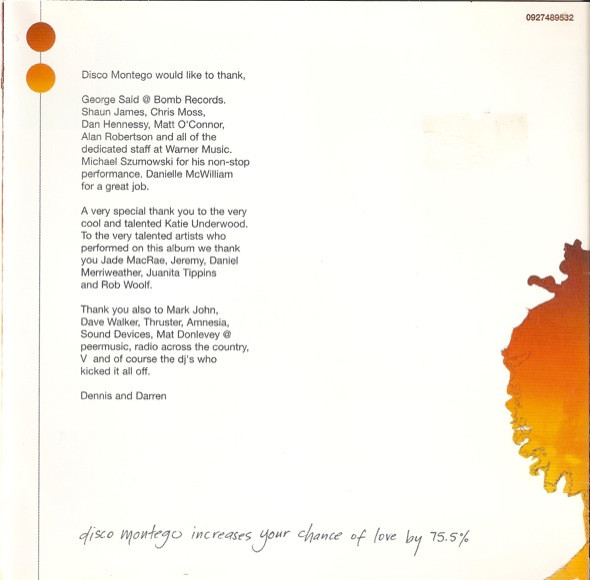 0927489532

Disco Montego would like to thank,

George Said @ Bomb Records. Shaun James, Chris Moss, Dan Hennessy, Matt O'Connor, Alan Robertson and all of the dedicated staff at Warner Music. Michael Szumowski for his non-stop performance. Danielle McWilliam for a great job.

A very special thank you to the very cool and talented Katie Underwood. To the very talented artists who performed on this album we thank you Jade MacRae, Jeremy, Daniel Merriweather, Juanita Tippins and Rob Woolf.

Thank you also to Mark John, Dave Walker, Thruster, Amnesia, Sound Devices, Mat Donlevey @ peermusic, radio across the country, V and of course the dj's who kicked it all off.

Dennis and Darren

disco montego increases your chance of love by 75.5%